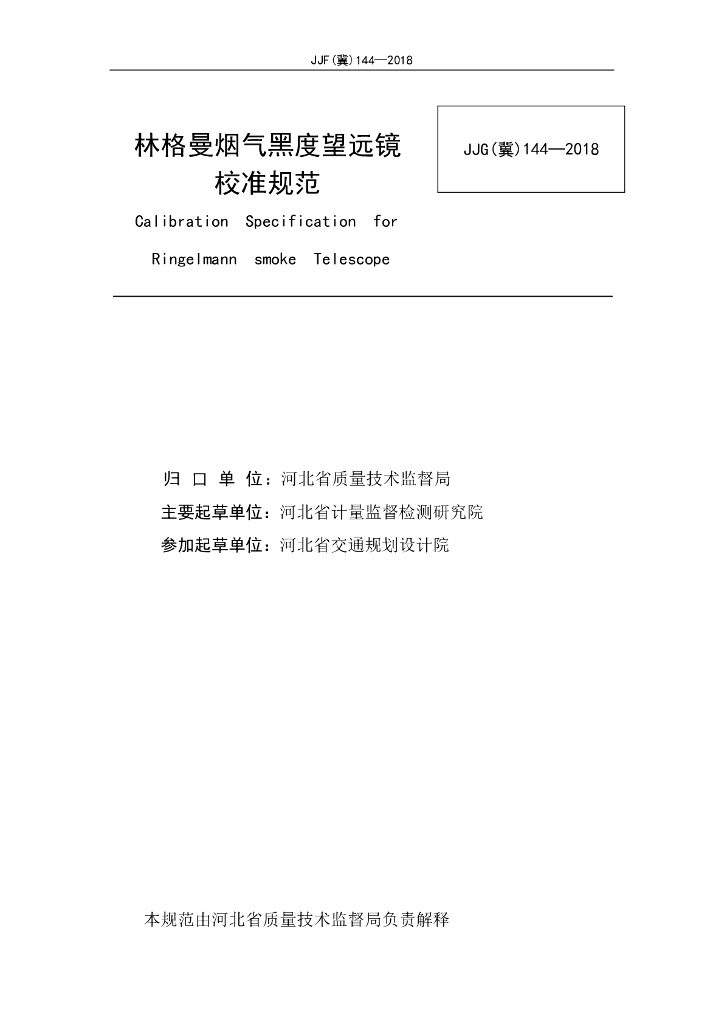 JJF(冀)144—2018

林格曼烟气黑度望远镜校准规范

JJG(冀)144—2018

Calibration Specification for Ringelmann smoke Telescope

归 口 单 位：河北省质量技术监督局

主要起草单位：河北省计量监督检测研究院

参加起草单位：河北省交通规划设计院

本规范由河北省质量技术监督局负责解释